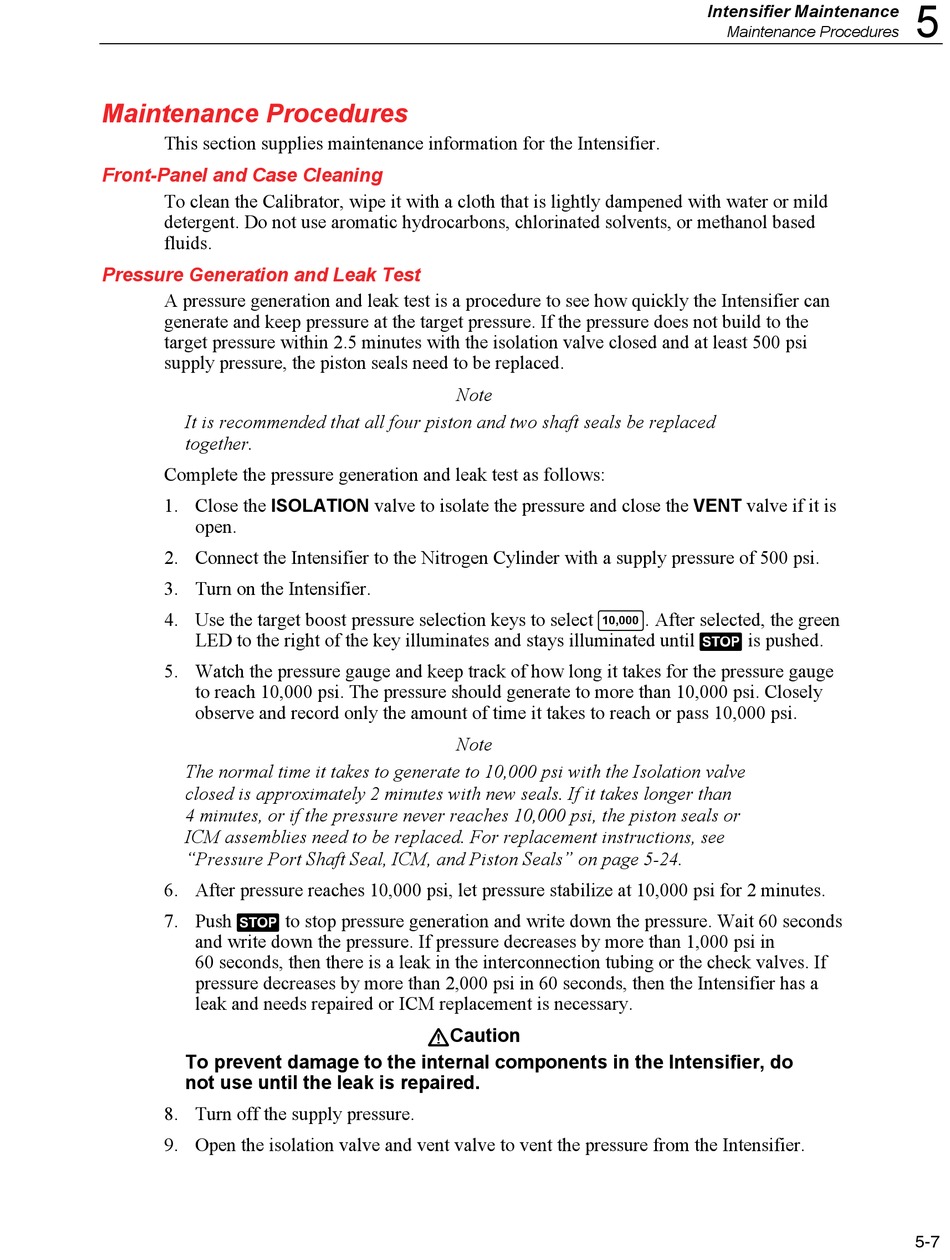 Intensifier Maintenance
Maintenance Procedures 5

Maintenance Procedures

This section supplies maintenance information for the Intensifier.

Front-Panel and Case Cleaning

To clean the Calibrator, wipe it with a cloth that is lightly dampened with water or mild detergent. Do not use aromatic hydrocarbons, chlorinated solvents, or methanol based fluids.

Pressure Generation and Leak Test

A pressure generation and leak test is a procedure to see how quickly the Intensifier can generate and keep pressure at the target pressure. If the pressure does not build to the target pressure within 2.5 minutes with the isolation valve closed and at least 500 psi supply pressure, the piston seals need to be replaced.

Note

It is recommended that all four piston and two shaft seals be replaced together.

Complete the pressure generation and leak test as follows:

1. Close the ISOLATION valve to isolate the pressure and close the VENT valve if it is open.

2. Connect the Intensifier to the Nitrogen Cylinder with a supply pressure of 500 psi.

3. Turn on the Intensifier.

4. Use the target boost pressure selection keys to select 10,000. After selected, the green LED to the right of the key illuminates and stays illuminated until STOP is pushed.

5. Watch the pressure gauge and keep track of how long it takes for the pressure gauge to reach 10,000 psi. The pressure should generate to more than 10,000 psi. Closely observe and record only the amount of time it takes to reach or pass 10,000 psi.

Note

The normal time it takes to generate to 10,000 psi with the Isolation valve closed is approximately 2 minutes with new seals. If it takes longer than 4 minutes, or if the pressure never reaches 10,000 psi, the piston seals or ICM assemblies need to be replaced. For replacement instructions, see “Pressure Port Shaft Seal, ICM, and Piston Seals” on page 5-24.

6. After pressure reaches 10,000 psi, let pressure stabilize at 10,000 psi for 2 minutes.

7. Push STOP to stop pressure generation and write down the pressure. Wait 60 seconds and write down the pressure. If pressure decreases by more than 1,000 psi in 60 seconds, then there is a leak in the interconnection tubing or the check valves. If pressure decreases by more than 2,000 psi in 60 seconds, then the Intensifier has a leak and needs repaired or ICM replacement is necessary.

Caution

To prevent damage to the internal components in the Intensifier, do not use until the leak is repaired.

8. Turn off the supply pressure.

9. Open the isolation valve and vent valve to vent the pressure from the Intensifier.

5-7